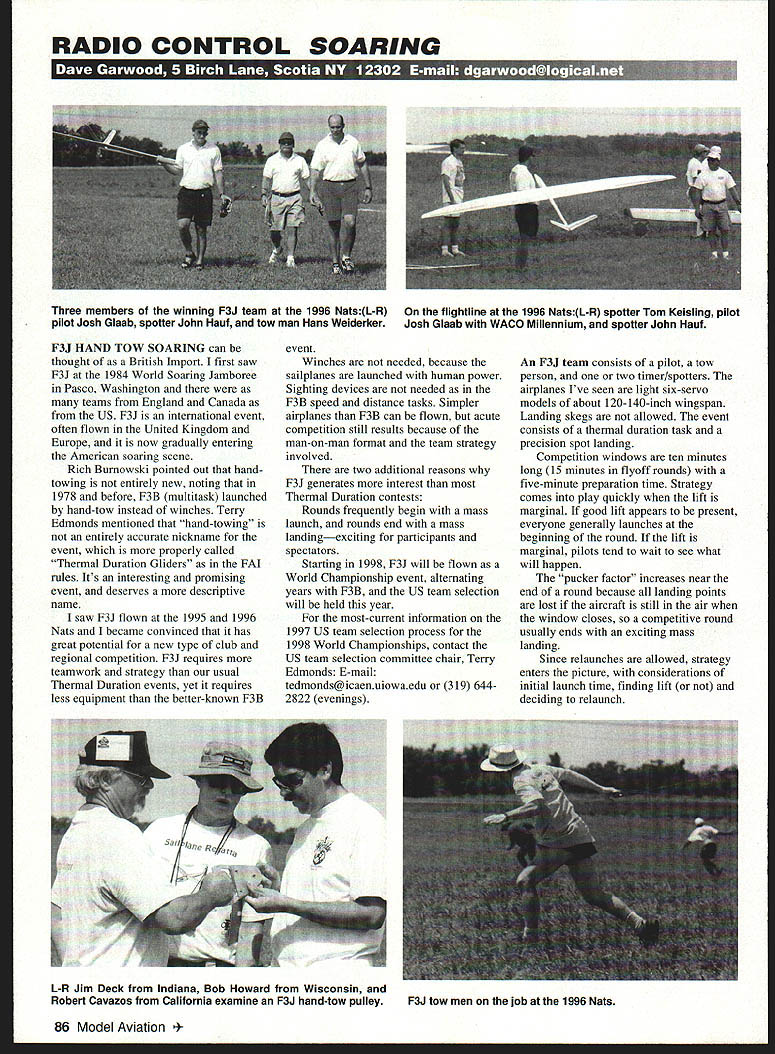 RADIO CONTROL SOARING

Dave Garwood, 5 Birch Lane, Scotia NY 12302 E-mail: dgarwood@logical.net

Three members of the winning F3J team at the 1996 Nats:(L-R) pilot Josh Glaab, spotter John Hauf, and tow man Hans Weiderker.

On the flightline at the 1996 Nats:(L-R) spotter Tom Keisling, pilot Josh Glaab with WACO Millennium, and spotter John Hauf.

F3J HAND TOW SOARING can be thought of as a British Import. I first saw F3J at the 1984 World Soaring Jamboree in Pasco, Washington and there were as many teams from England and Canada as from the US. F3J is an international event, often flown in the United Kingdom and Europe, and it is now gradually entering the American soaring scene.

Rich Burnowski pointed out that hand-towing is not entirely new, noting that in 1978 and before, F3B (multitask) launched by hand-tow instead of winches. Terry Edmonds mentioned that "hand-towing" is not an entirely accurate nickname for the event, which is more properly called "Thermal Duration Gliders" as in the FAI rules. It's an interesting and promising event, and deserves a more descriptive name.

I saw F3J flown at the 1995 and 1996 Nats and I became convinced that it has great potential for a new type of club and regional competition. F3J requires more teamwork and strategy than our usual Thermal Duration events, yet it requires less equipment than the better-known F3B event.

Winches are not needed, because the sailplanes are launched with human power. Sighting devices are not needed as in the F3B speed and distance tasks. Simpler airplanes than F3B can be flown, but acute competition still results because of the man-on-man format and the team strategy involved.

There are two additional reasons why F3J generates more interest than most Thermal Duration contests:

Rounds frequently begin with a mass launch, and rounds end with a mass landing—exciting for participants and spectators.

Starting in 1998, F3J will be flown as a World Championship event, alternating years with F3B, and the US team selection will be held this year.

For the most-current information on the 1997 US team selection process for the 1998 World Championships, contact the US team selection committee chair, Terry Edmonds: E-mail: tedmonds@icaen.uiowa.edu or (319) 644-2822 (evenings).

An F3J team consists of a pilot, a tow person, and one or two timer/spotters. The airplanes I've seen are light six-servo models of about 120-140-inch wingspan. Landing skegs are not allowed. The event consists of a thermal duration task and a precision spot landing.

Competition windows are ten minutes long (15 minutes in flyoff rounds) with a five-minute preparation time. Strategy comes into play quickly when the lift is marginal. If good lift appears to be present, everyone generally launches at the beginning of the round. If the lift is marginal, pilots tend to wait to see what will happen.

The "pucker factor" increases near the end of a round because all landing points are lost if the aircraft is still in the air when the window closes, so a competitive round usually ends with an exciting mass landing.

Since relaunches are allowed, strategy enters the picture, with considerations of initial launch time, finding lift (or not) and deciding to relaunch.

Sailplane Regatta

L-R Jim Deck from Indiana, Bob Howard from Wisconsin, and Robert Cavazos from California examine an F3J hand-tow pulley.

F3J tow men on the job at the 1996 Nats.

86 Model Aviation